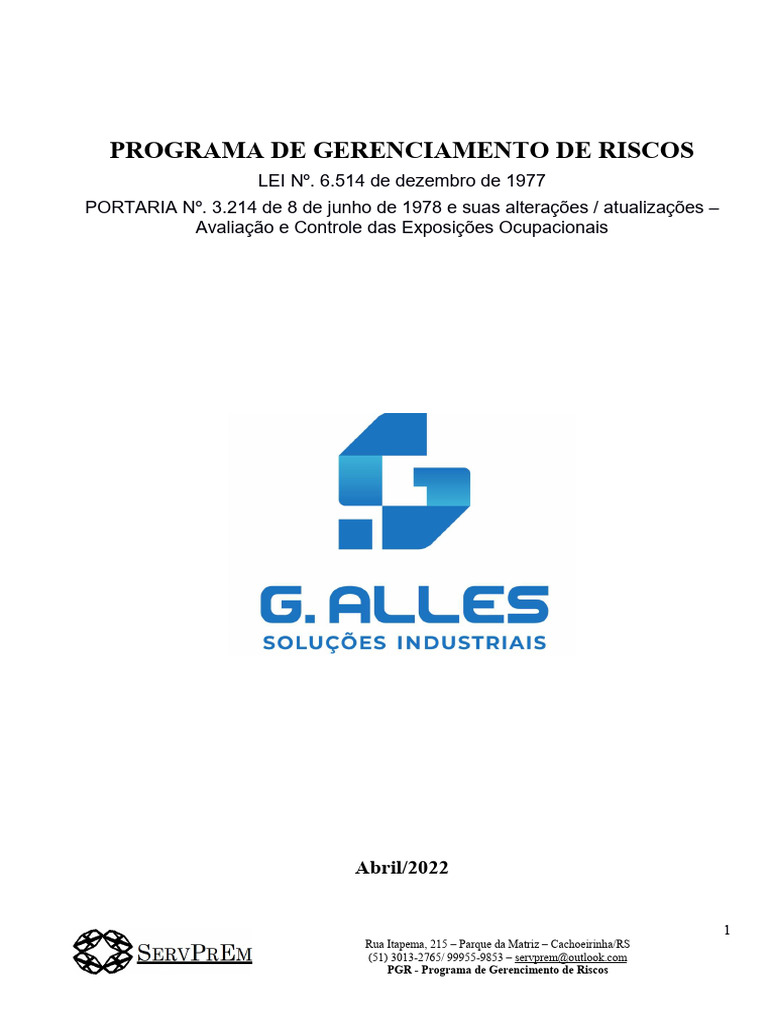 PROGRAMA DE GERENCIAMENTO DE RISCOS
LEI Nº. 6.514 de dezembro de 1977
PORTARIA Nº. 3.214 de 8 de junho de 1978 e suas alterações / atualizações – Avaliação e Controle das Exposições Ocupacionais

G. ALLES
SOLUÇÕES INDUSTRIAIS

Abril/2022

1

SERVPREM

Rua Itapema, 215 – Parque da Matriz – Cachoeirinha/RS
(51) 3013-2765/ 99955-9853 – servprem@outlook.com
PGR - Programa de Gerencimento de Riscos